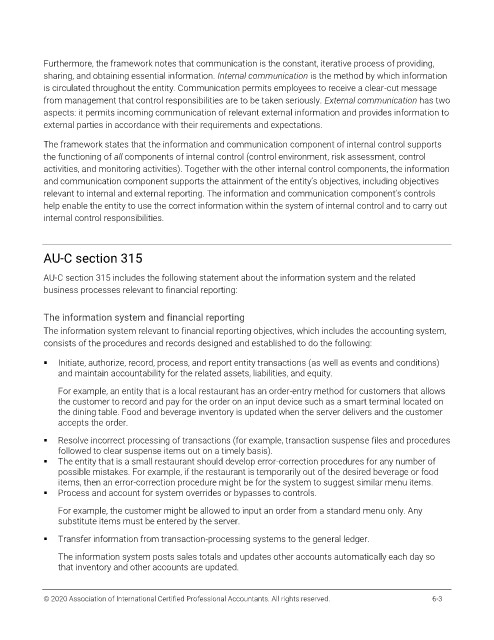 Furthermore, the framework notes that communication is the constant, iterative process of providing, sharing, and obtaining essential information. Internal communication is the method by which information is circulated throughout the entity. Communication permits employees to receive a clear-cut message from management that control responsibilities are to be taken seriously. External communication has two aspects: it permits incoming communication of relevant external information and provides information to external parties in accordance with their requirements and expectations.

The framework states that the information and communication component of internal control supports the functioning of all components of internal control (control environment, risk assessment, control activities, and monitoring activities). Together with the other internal control components, the information and communication component supports the attainment of the entity's objectives, including objectives relevant to internal and external reporting. The information and communication component's controls help enable the entity to use the correct information within the system of internal control and to carry out internal control responsibilities.

AU-C section 315

AU-C section 315 includes the following statement about the information system and the related business processes relevant to financial reporting:

The information system and financial reporting

The information system relevant to financial reporting objectives, which includes the accounting system, consists of the procedures and records designed and established to do the following:

▪ Initiate, authorize, record, process, and report entity transactions (as well as events and conditions) and maintain accountability for the related assets, liabilities, and equity.

For example, an entity that is a local restaurant has an order-entry method for customers that allows the customer to record and pay for the order on an input device such as a smart terminal located on the dining table. Food and beverage inventory is updated when the server delivers and the customer accepts the order.

▪ Resolve incorrect processing of transactions (for example, transaction suspense files and procedures followed to clear suspense items out on a timely basis).
▪ The entity that is a small restaurant should develop error-correction procedures for any number of possible mistakes. For example, if the restaurant is temporarily out of the desired beverage or food items, then an error-correction procedure might be for the system to suggest similar menu items.
▪ Process and account for system overrides or bypasses to controls.

For example, the customer might be allowed to input an order from a standard menu only. Any substitute items must be entered by the server.

▪ Transfer information from transaction-processing systems to the general ledger.

The information system posts sales totals and updates other accounts automatically each day so that inventory and other accounts are updated.

© 2020 Association of International Certified Professional Accountants. All rights reserved. 6-3